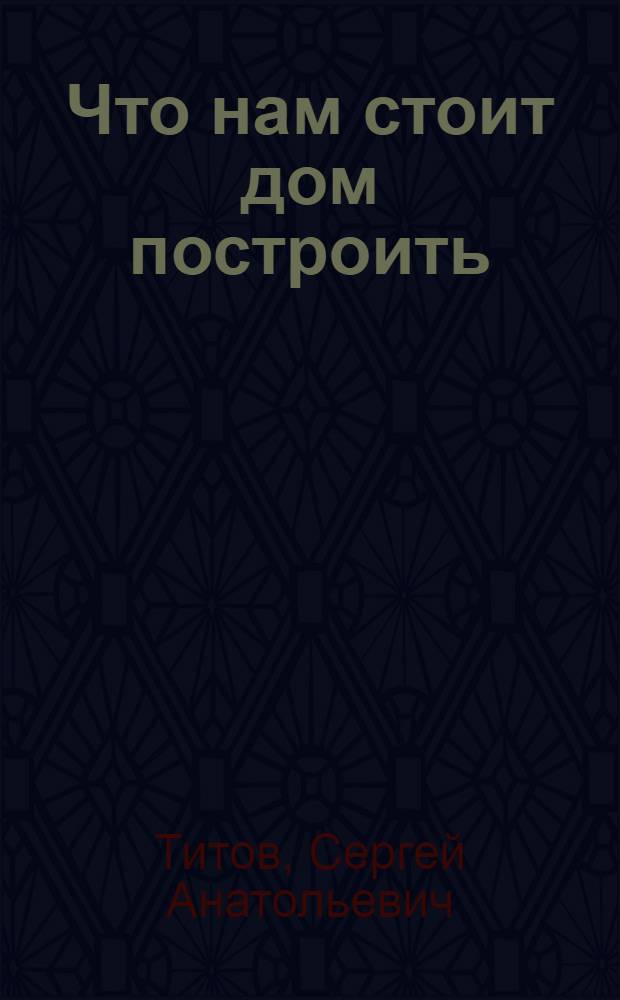 Что нам стоит дом построить

Титов, Сергей Анатольевич